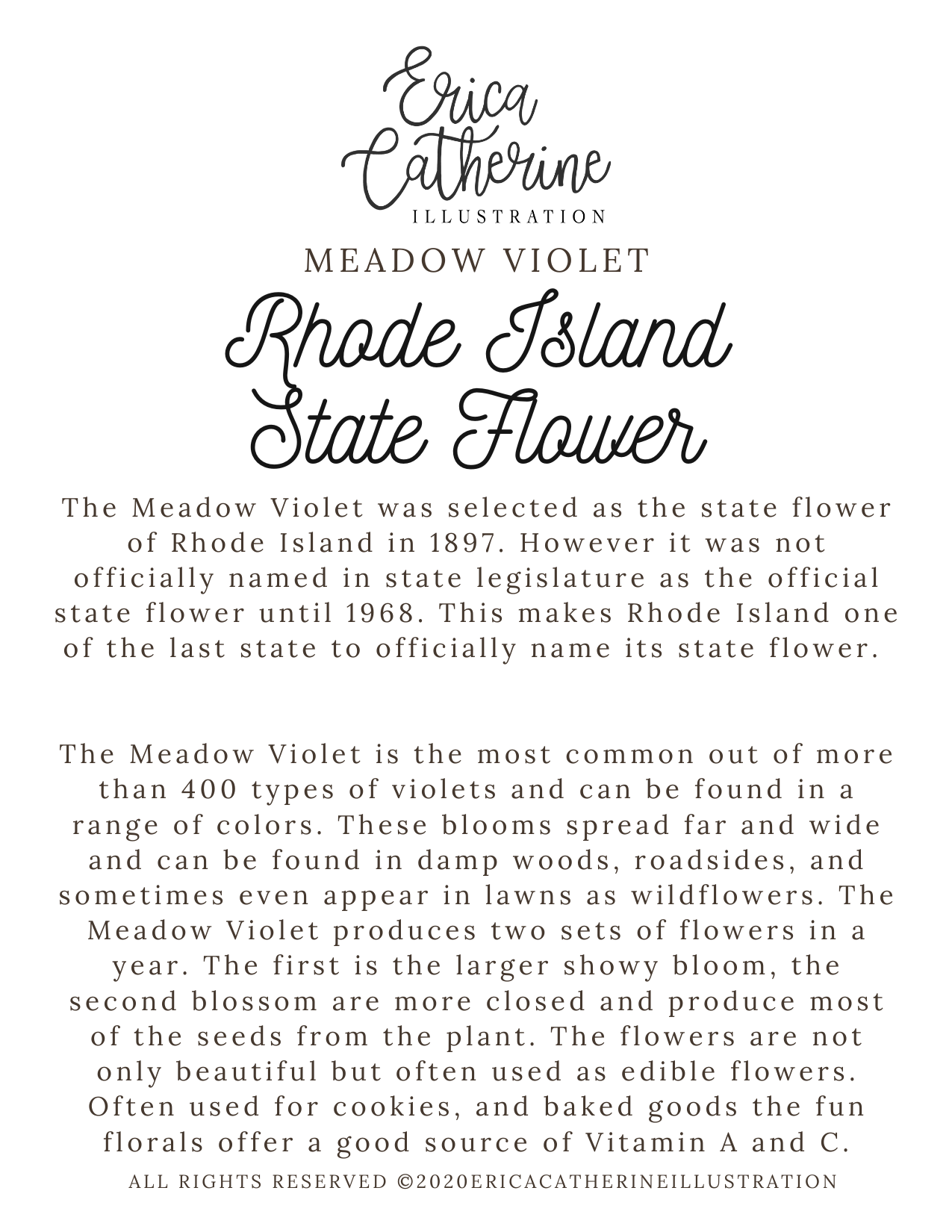 Erica Catherine
ILLUSTRATION

MEADOW VIOLET

Rhode Island State Flower

The Meadow Violet was selected as the state flower of Rhode Island in 1897. However it was not officially named in state legislature as the official state flower until 1968. This makes Rhode Island one of the last state to officially name its state flower.

The Meadow Violet is the most common out of more than 400 types of violets and can be found in a range of colors. These blooms spread far and wide and can be found in damp woods, roadsides, and sometimes even appear in lawns as wildflowers. The Meadow Violet produces two sets of flowers in a year. The first is the larger showy bloom, the second blossom are more closed and produce most of the seeds from the plant. The flowers are not only beautiful but often used as edible flowers. Often used for cookies, and baked goods the fun florals offer a good source of Vitamin A and C.

ALL RIGHTS RESERVED ©2020ERICACATHERINEILLUSTRATION